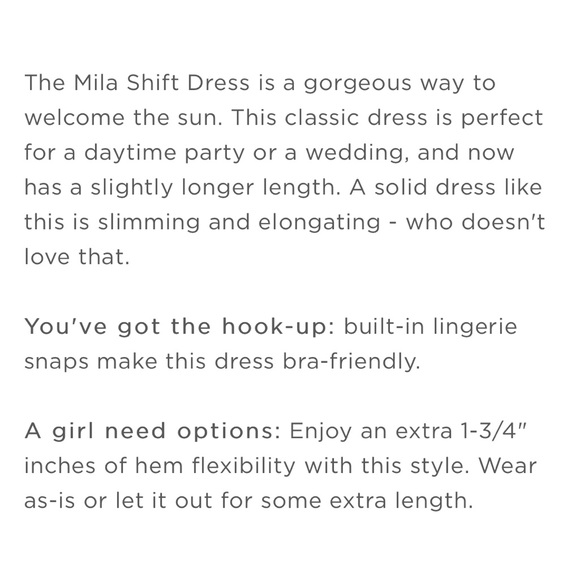 The Mila Shift Dress is a gorgeous way to welcome the sun. This classic dress is perfect for a daytime party or a wedding, and now has a slightly longer length. A solid dress like this is slimming and elongating - who doesn't love that.

You've got the hook-up: built-in lingerie snaps make this dress bra-friendly.

A girl need options: Enjoy an extra 1-3/4" inches of hem flexibility with this style. Wear as-is or let it out for some extra length.